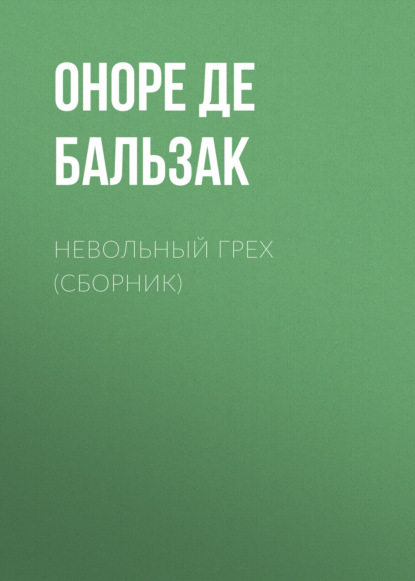 ОНОРЕ ДЕ БАЛЬЗАК

НЕВОЛЬНЫЙ ГРЕХ (СБОРНИК)